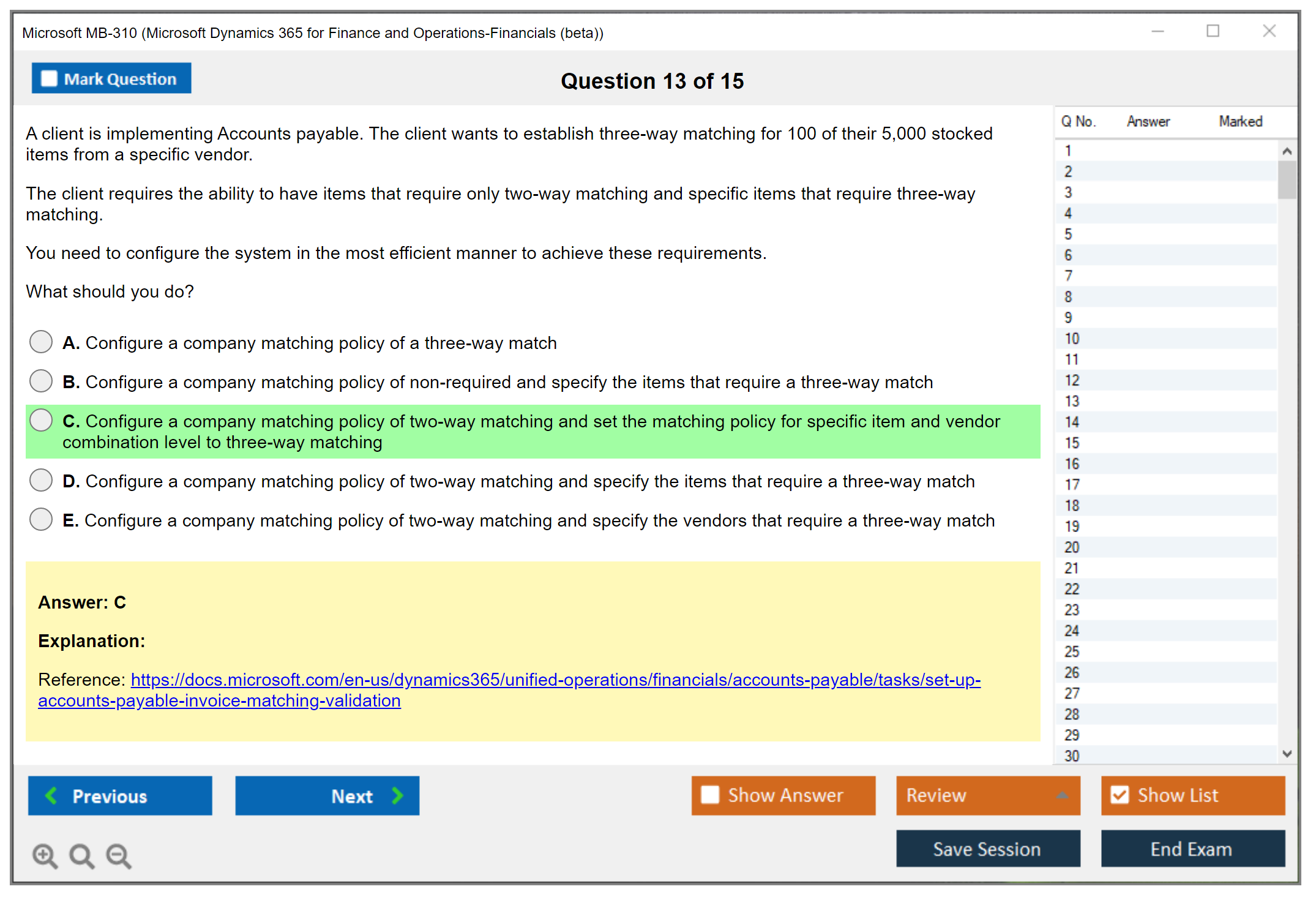 Microsoft MB-310 (Microsoft Dynamics 365 for Finance and Operations-Financials (beta))

Mark Question

Question 13 of 15

A client is implementing Accounts payable. The client wants to establish three-way matching for 100 of their 5,000 stocked items from a specific vendor.

The client requires the ability to have items that require only two-way matching and specific items that require three-way matching.

You need to configure the system in the most efficient manner to achieve these requirements.

What should you do?

A. Configure a company matching policy of a three-way match

B. Configure a company matching policy of non-required and specify the items that require a three-way match

C. Configure a company matching policy of two-way matching and set the matching policy for specific item and vendor combination level to three-way matching

D. Configure a company matching policy of two-way matching and specify the items that require a three-way match

E. Configure a company matching policy of two-way matching and specify the vendors that require a three-way match

Answer: C

Explanation:

Reference: https://docs.microsoft.com/en-us/dynamics365/unified-operations/financials/accounts-payable/tasks/set-up-accounts-payable-invoice-matching-validation

| Q No. | Answer | Marked |
|---|---|---|
| 1 | | |
| 2 | | |
| 3 | | |
| 4 | | |
| 5 | | |
| 6 | | |
| 7 | | |
| 8 | | |
| 9 | | |
| 10 | | |
| 11 | | |
| 12 | | |
| 13 | | |
| 14 | | |
| 15 | | |
| 16 | | |
| 17 | | |
| 18 | | |
| 19 | | |
| 20 | | |
| 21 | | |
| 22 | | |
| 23 | | |
| 24 | | |
| 25 | | |
| 26 | | |
| 27 | | |
| 28 | | |
| 29 | | |
| 30 | | |

Previous

Next

Show Answer

Review

Show List

Save Session

End Exam